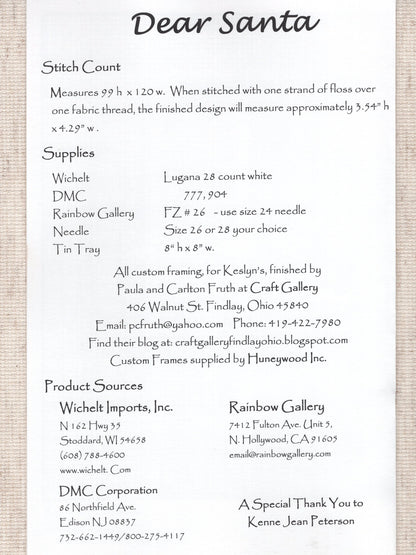 Dear Santa

Stitch Count

Measures 99 h x 120 w. When stitched with one strand of floss over one fabric thread, the finished design will measure approximately 3.54" h x 4.29" w.

Supplies

Wichelt
Lugana 28 count white
DMC
777, 904
Rainbow Gallery
FZ # 26 - use size 24 needle
Needle
Size 26 or 28 your choice
Tin Tray
8" h x 8" w.

All custom framing, for Keslyn's, finished by
Paula and Carlton Fruth at Craft Gallery
406 Walnut St. Findlay, Ohio 45840
Email: pcfruth@yahoo.com Phone: 419-422-7980
Find their blog at: craftgalleryfindlayohio.blogspot.com
Custom Frames supplied by Huneywood Inc.

Product Sources

Wichelt Imports, Inc.
N 162 Hwy 35
Stoddard, WI 54658
(608) 788-4600
www.wichelt. Com

DMC Corporation
86 Northfield Ave.
Edison NJ 08837
732-662-1449/800-275-4117

Rainbow Gallery
7412 Fulton Ave. Unit 5,
N. Hollywood, CA 91605
email@rainbowgallery.com

A Special Thank You to
Kenne Jean Peterson